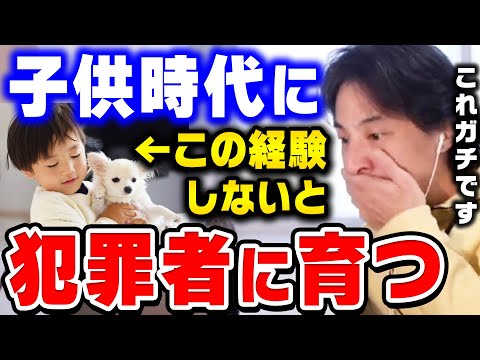 子供時代に
←この経験しないと
これガチです
犯罪者に育つ